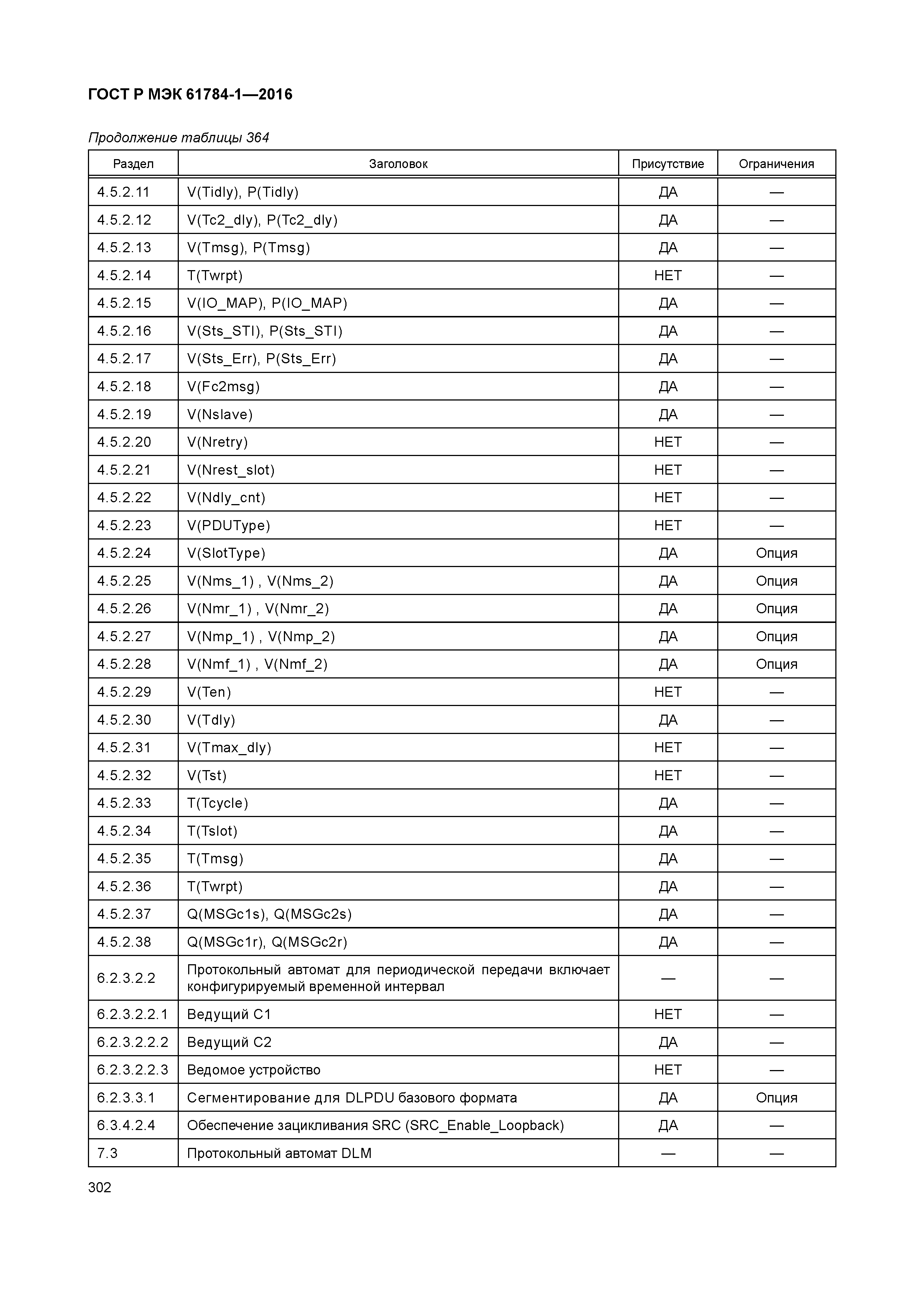 ГОСТ Р МЭК 61784-1—2016

Продолжение таблицы 364

| Раздел | Заголовок | Присутствие | Ограничения |
|---|---|---|---|
| 4.5.2.11 | V(Tidly), P(Tidly) | ДА | — |
| 4.5.2.12 | V(Tc2_dly), P(Tc2_dly) | ДА | — |
| 4.5.2.13 | V(Tmsg), P(Tmsg) | ДА | — |
| 4.5.2.14 | T(Twrpt) | НЕТ | — |
| 4.5.2.15 | V(IO_MAP), P(IO_MAP) | ДА | — |
| 4.5.2.16 | V(Sts_STI), P(Sts_STI) | ДА | — |
| 4.5.2.17 | V(Sts_Err), P(Sts_Err) | ДА | — |
| 4.5.2.18 | V(Fc2msg) | ДА | — |
| 4.5.2.19 | V(Nslave) | ДА | — |
| 4.5.2.20 | V(Nretry) | НЕТ | — |
| 4.5.2.21 | V(Nrest_slot) | НЕТ | — |
| 4.5.2.22 | V(Ndly_cnt) | НЕТ | — |
| 4.5.2.23 | V(PDUType) | НЕТ | — |
| 4.5.2.24 | V(SlotType) | ДА | Опция |
| 4.5.2.25 | V(Nms_1) , V(Nms_2) | ДА | Опция |
| 4.5.2.26 | V(Nmr_1) , V(Nmr_2) | ДА | Опция |
| 4.5.2.27 | V(Nmp_1) , V(Nmp_2) | ДА | Опция |
| 4.5.2.28 | V(Nmf_1) , V(Nmf_2) | ДА | Опция |
| 4.5.2.29 | V(Ten) | НЕТ | — |
| 4.5.2.30 | V(Tdly) | ДА | — |
| 4.5.2.31 | V(Tmax_dly) | НЕТ | — |
| 4.5.2.32 | V(Tst) | НЕТ | — |
| 4.5.2.33 | T(Tcycle) | ДА | — |
| 4.5.2.34 | T(Tslot) | ДА | — |
| 4.5.2.35 | T(Tmsg) | ДА | — |
| 4.5.2.36 | T(Twrpt) | ДА | — |
| 4.5.2.37 | Q(MSGc1s), Q(MSGc2s) | ДА | — |
| 4.5.2.38 | Q(MSGc1r), Q(MSGc2r) | ДА | — |
| 6.2.3.2.2 | Протокольный автомат для периодической передачи включает конфигурируемый временной интервал | — | — |
| 6.2.3.2.2.1 | Ведущий С1 | НЕТ | — |
| 6.2.3.2.2.2 | Ведущий С2 | ДА | — |
| 6.2.3.2.2.3 | Ведомое устройство | НЕТ | — |
| 6.2.3.3.1 | Сегментирование для DLPDU базового формата | ДА | Опция |
| 6.3.4.2.4 | Обеспечение зацикливания SRC (SRC_Enable_Loopback) | ДА | — |
| 7.3 | Протокольный автомат DLM | — | — |

302